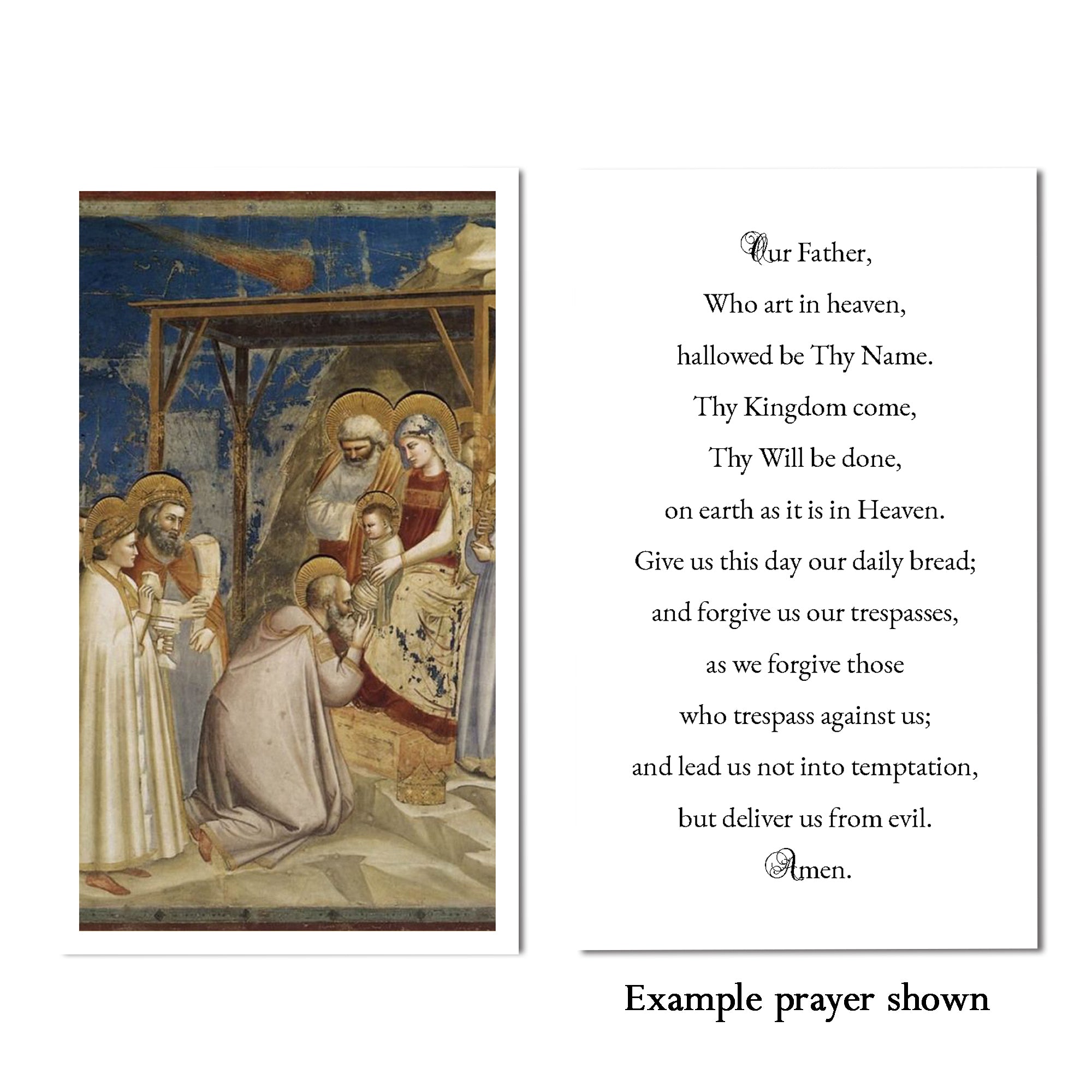 Our Father,
Who art in heaven,
hallowed be Thy Name.
Thy Kingdom come,
Thy Will be done,
on earth as it is in Heaven.
Give us this day our daily bread;
and forgive us our trespasses,
as we forgive those
who trespass against us;
and lead us not into temptation,
but deliver us from evil.
Amen.

Example prayer shown